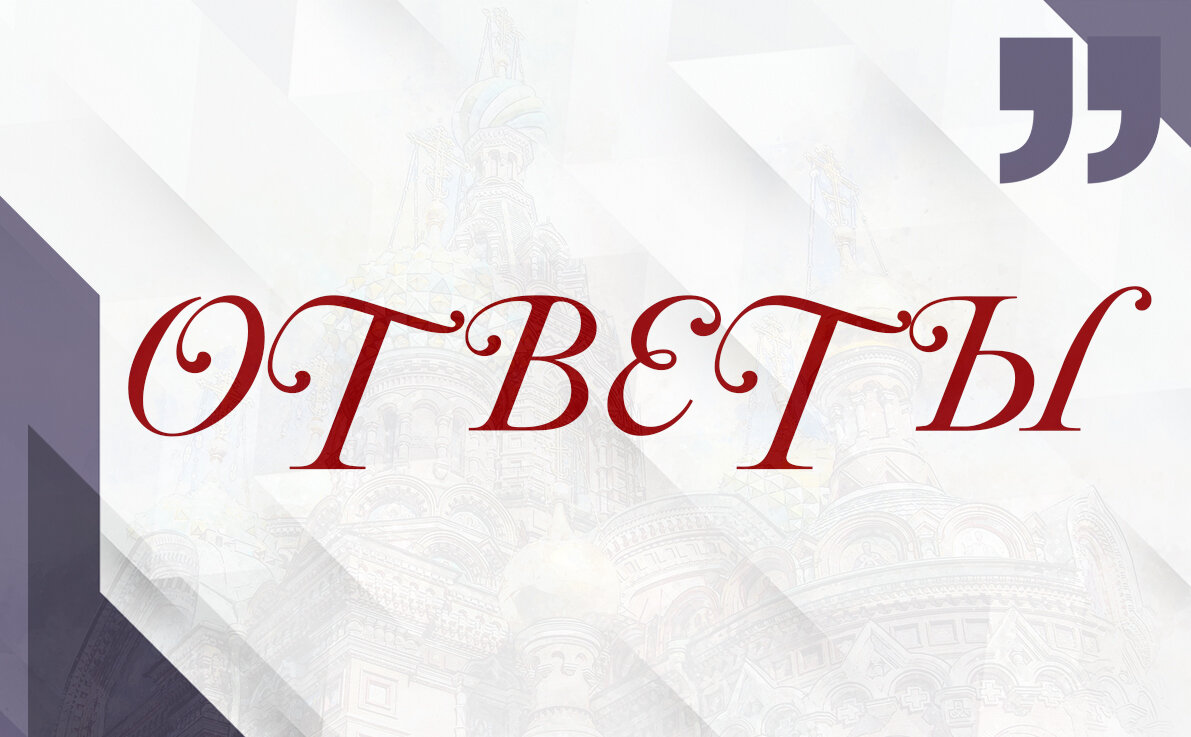 ОТВЕТЫ